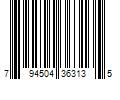 7 94504 36313 5